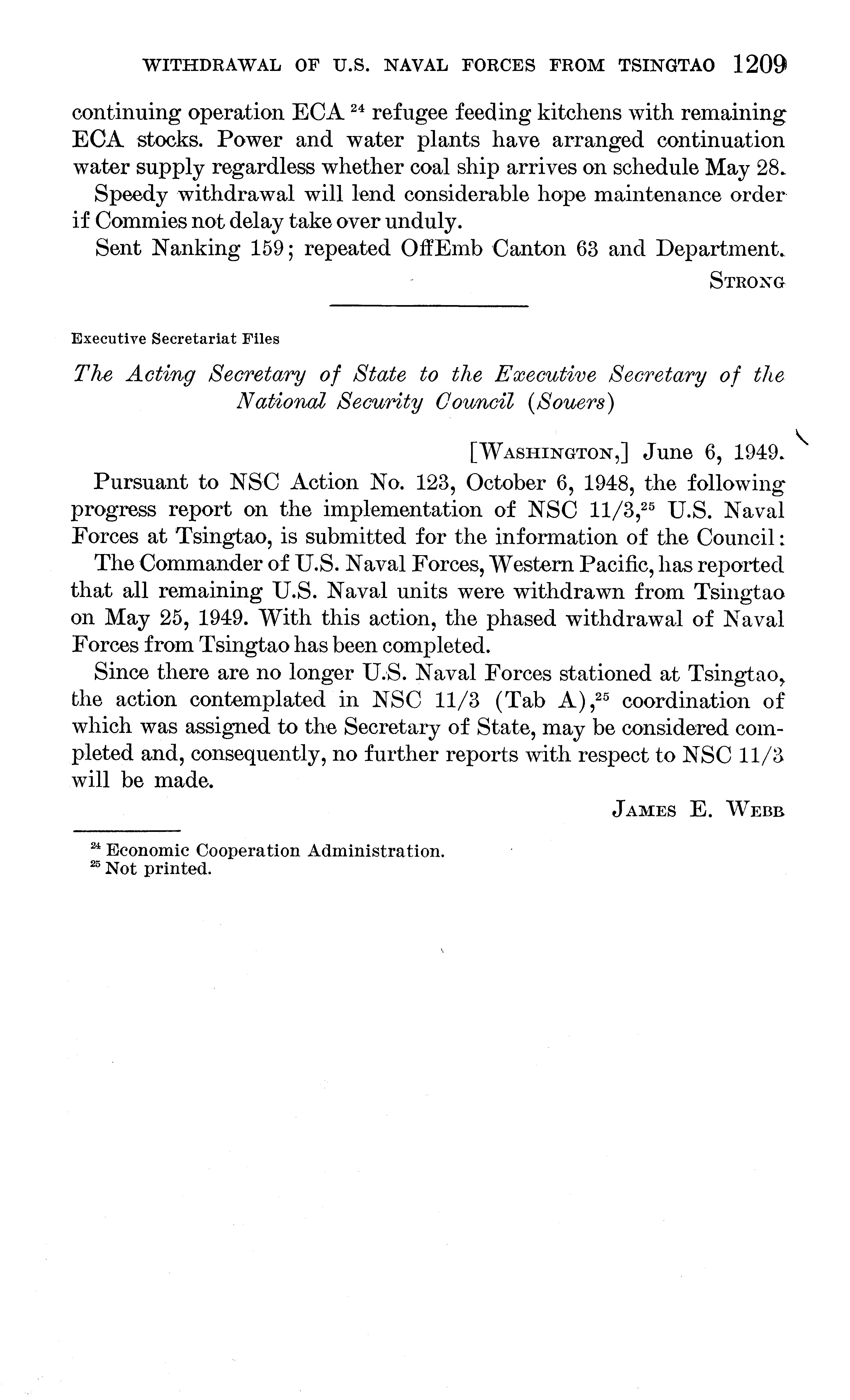 WITHDRAWAL OF U.S. NAVAL FORCES FROM TSINGTAO 1209

continuing operation ECA $^{24}$ refugee feeding kitchens with remaining ECA stocks. Power and water plants have arranged continuation water supply regardless whether coal ship arrives on schedule May 28.

Speedy withdrawal will lend considerable hope maintenance order if Commies not delay take over unduly.

Sent Nanking 159; repeated OffEmb Canton 63 and Department.

STRONG

Executive Secretariat Files

The Acting Secretary of State to the Executive Secretary of the National Security Council (Souers)

[WASHINGTON,] June 6, 1949.

Pursuant to NSC Action No. 123, October 6, 1948, the following progress report on the implementation of NSC 11/3,$^{25}$ U.S. Naval Forces at Tsingtao, is submitted for the information of the Council:

The Commander of U.S. Naval Forces, Western Pacific, has reported that all remaining U.S. Naval units were withdrawn from Tsingtao on May 25, 1949. With this action, the phased withdrawal of Naval Forces from Tsingtao has been completed.

Since there are no longer U.S. Naval Forces stationed at Tsingtao, the action contemplated in NSC 11/3 (Tab A),$^{25}$ coordination of which was assigned to the Secretary of State, may be considered completed and, consequently, no further reports with respect to NSC 11/3 will be made.

JAMES E. WEBB

$^{24}$ Economic Cooperation Administration.
$^{25}$ Not printed.